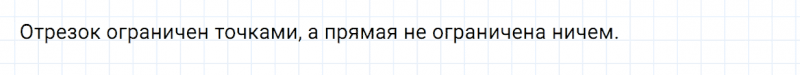 Отрезок ограничен точками, а прямая не ограничена ничем.